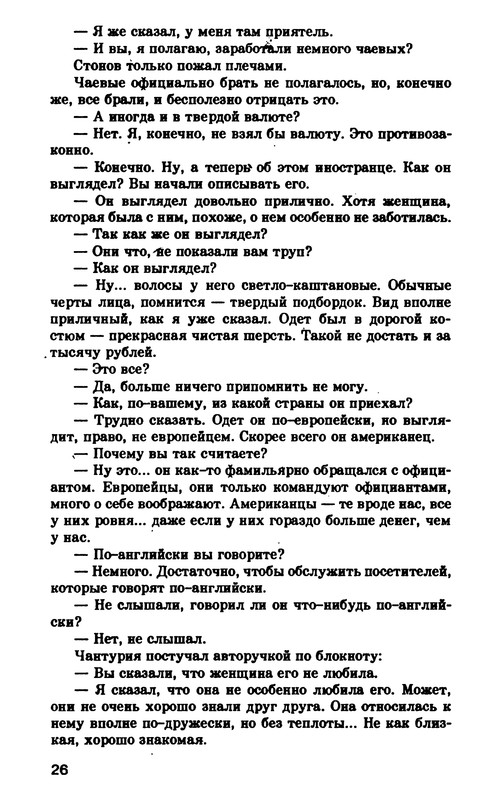 — Я же сказал, у меня там приятель.

— И вы, я полагаю, заработали немного чаевых?

Стонов только пожал плечами.

Чаевые официально брать не полагалось, но, конечно же, все брали, и бесполезно отрицать это.

— А иногда и в твердой валюте?

— Нет. Я, конечно, не взял бы валюту. Это противозаконно.

— Конечно. Ну, а теперь об этом иностранце. Как он выглядел? Вы начали описывать его.

— Он выглядел довольно прилично. Хотя женщина, которая была с ним, похоже, о нем особенно не заботилась.

— Так как же он выглядел?

— Они что, не показали вам труп?

— Как он выглядел?

— Ну... волосы у него светло-каштановые. Обычные черты лица, помнится — твердый подбородок. Вид вполне приличный, как я уже сказал. Одет был в дорогой костюм — прекрасная чистая шерсть. Такой не достать и за тысячу рублей.

— Это все?

— Да, больше ничего припомнить не могу.

— Как, по-вашему, из какой страны он приехал?

— Трудно сказать. Одет он по-европейски, но выглядит, право, не европейцем. Скорее всего он американец.

— Почему вы так считаете?

— Ну это... он как-то фамильярно обращался с официантом. Европейцы, они только командуют официантами, много о себе воображают. Американцы — те вроде нас, все у них ровня... даже если у них гораздо больше денег, чем у нас.

— По-английски вы говорите?

— Немного. Достаточно, чтобы обслужить посетителей, которые говорят по-английски.

— Не слышали, говорил ли он что-нибудь по-английски?

— Нет, не слышал.

Чантурия постучал авторучкой по блокноту:

— Вы сказали, что женщина его не любила.

— Я сказал, что она не особенно любила его. Может, они не очень хорошо знали друг друга. Она относилась к нему вполне по-дружески, но без теплоты... Не как близкая, хорошо знакомая.

26